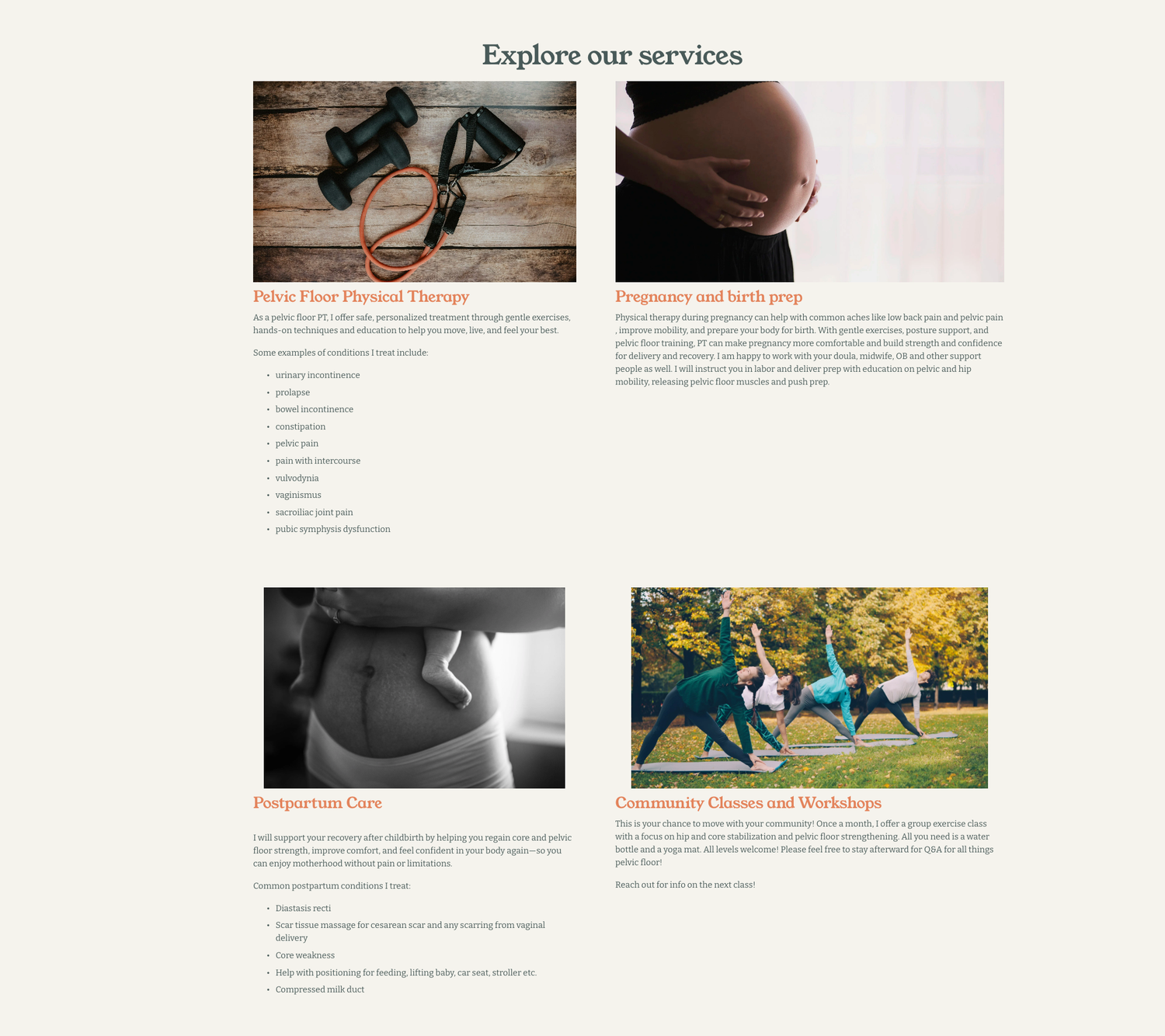 Explore our services

Pelvic Floor Physical Therapy

As a pelvic floor PT, I offer safe, personalized treatment through gentle exercises, hands-on techniques and education to help you move, live, and feel your best.

Some examples of conditions I treat include:

• urinary incontinence
• prolapse
• bowel incontinence
• constipation
• pelvic pain
• pain with intercourse
• vulvodynia
• vaginismus
• sacroiliac joint pain
• pubic symphysis dysfunction

Pregnancy and birth prep

Physical therapy during pregnancy can help with common aches like low back pain and pelvic pain , improve mobility, and prepare your body for birth. With gentle exercises, posture support, and pelvic floor training, PT can make pregnancy more comfortable and build strength and confidence for delivery and recovery. I am happy to work with your doula, midwife, OB and other support people as well. I will instruct you in labor and deliver prep with education on pelvic and hip mobility, releasing pelvic floor muscles and push prep.

Postpartum Care

I will support your recovery after childbirth by helping you regain core and pelvic floor strength, improve comfort, and feel confident in your body again—so you can enjoy motherhood without pain or limitations.

Common postpartum conditions I treat:

• Diastasis recti
• Scar tissue massage for cesarean scar and any scarring from vaginal delivery
• Core weakness
• Help with positioning for feeding, lifting baby, car seat, stroller etc.
• Compressed milk duct

Community Classes and Workshops

This is your chance to move with your community! Once a month, I offer a group exercise class with a focus on hip and core stabilization and pelvic floor strengthening. All you need is a water bottle and a yoga mat. All levels welcome! Please feel free to stay afterward for Q&A for all things pelvic floor!

Reach out for info on the next class!